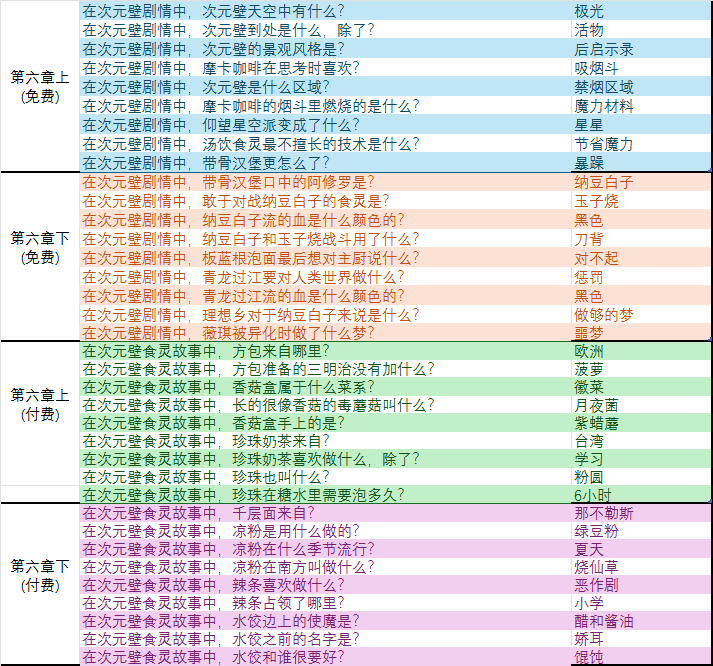 | | | |
|---|---|---|
| 第六章上 (免费) | 在次元壁剧情中，次元壁天空中有什么? | 极光 |
| | 在次元壁剧情中，次元壁到处是什么，除了? | 活物 |
| | 在次元壁剧情中，次元壁的景观风格是? | 后启示录 |
| | 在次元壁剧情中，摩卡咖啡在思考时喜欢? | 吸烟斗 |
| | 在次元壁剧情中，次元壁是什么区域? | 禁烟区域 |
| | 在次元壁剧情中，摩卡咖啡的烟斗里燃烧的是什么? | 魔力材料 |
| | 在次元壁剧情中，仰望星空派变成了什么? | 星星 |
| | 在次元壁剧情中，汤饮食灵最不擅长的技术是什么? | 节省魔力 |
| | 在次元壁剧情中，带骨汉堡更怎么了? | 暴躁 |
| 第六章下 (免费) | 在次元壁剧情中，带骨汉堡口中的阿修罗是? | 纳豆白子 |
| | 在次元壁剧情中，敢于对战纳豆白子的食灵是? | 玉子烧 |
| | 在次元壁剧情中，纳豆白子流的血是什么颜色的? | 黑色 |
| | 在次元壁剧情中，纳豆白子和玉子烧战斗用了什么? | 刀背 |
| | 在次元壁剧情中，板蓝根泡面最后想对主厨说什么? | 对不起 |
| | 在次元壁剧情中，青龙过江要对人类世界做什么? | 惩罚 |
| | 在次元壁剧情中，青龙过江流的血是什么颜色的? | 黑色 |
| | 在次元壁剧情中，理想乡对于纳豆白子来说是什么? | 做够的梦 |
| | 在次元壁剧情中，薇琪被异化时做了什么梦? | 噩梦 |
| 第六章上 (付费) | 在次元壁食灵故事中，方包来自哪里? | 欧洲 |
| | 在次元壁食灵故事中，方包准备的三明治没有加什么? | 菠萝 |
| | 在次元壁食灵故事中，香菇盒属于什么菜系? | 徽菜 |
| | 在次元壁食灵故事中，长的很像香菇的毒蘑菇叫什么? | 月夜菌 |
| | 在次元壁食灵故事中，香菇盒手上的是? | 紫蜡蘑 |
| | 在次元壁食灵故事中，珍珠奶茶来自? | 台湾 |
| | 在次元壁食灵故事中，珍珠奶茶喜欢做什么，除了? | 学习 |
| | 在次元壁食灵故事中，珍珠也叫什么? | 粉圆 |
| | 在次元壁食灵故事中，珍珠在糖水里需要泡多久? | 6小时 |
| 第六章下 (付费) | 在次元壁食灵故事中，千层面来自? | 那不勒斯 |
| | 在次元壁食灵故事中，凉粉是用什么做的? | 绿豆粉 |
| | 在次元壁食灵故事中，凉粉在什么季节流行? | 夏天 |
| | 在次元壁食灵故事中，凉粉在南方叫做什么? | 烧仙草 |
| | 在次元壁食灵故事中，辣条喜欢做什么? | 恶作剧 |
| | 在次元壁食灵故事中，辣条占领了哪里? | 小学 |
| | 在次元壁食灵故事中，水饺边上的使魔是? | 醋和酱油 |
| | 在次元壁食灵故事中，水饺之前的名字是? | 娇耳 |
| | 在次元壁食灵故事中，水饺和谁很要好? | 馄饨 |